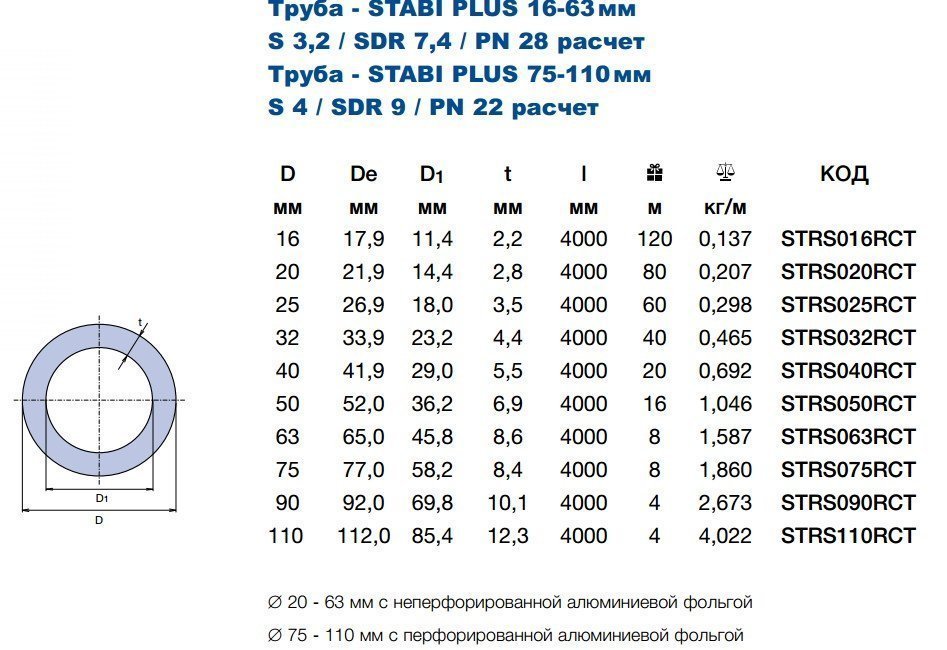 Труба - STABI PLUS 16-63 мм
S 3,2 / SDR 7,4 / PN 28 расчет
Труба - STABI PLUS 75-110 мм
S 4 / SDR 9 / PN 22 расчет

| D | De | D₁ | t | l |  |  | КОД |
|---|---|---|---|---|---|---|---|
| мм | мм | мм | мм | мм | м | кг/м |  |
| 16 | 17,9 | 11,4 | 2,2 | 4000 | 120 | 0,137 | STRS016RCT |
| 20 | 21,9 | 14,4 | 2,8 | 4000 | 80 | 0,207 | STRS020RCT |
| 25 | 26,9 | 18,0 | 3,5 | 4000 | 60 | 0,298 | STRS025RCT |
| 32 | 33,9 | 23,2 | 4,4 | 4000 | 40 | 0,465 | STRS032RCT |
| 40 | 41,9 | 29,0 | 5,5 | 4000 | 20 | 0,692 | STRS040RCT |
| 50 | 52,0 | 36,2 | 6,9 | 4000 | 16 | 1,046 | STRS050RCT |
| 63 | 65,0 | 45,8 | 8,6 | 4000 | 8 | 1,587 | STRS063RCT |
| 75 | 77,0 | 58,2 | 8,4 | 4000 | 8 | 1,860 | STRS075RCT |
| 90 | 92,0 | 69,8 | 10,1 | 4000 | 4 | 2,673 | STRS090RCT |
| 110 | 112,0 | 85,4 | 12,3 | 4000 | 4 | 4,022 | STRS110RCT |

t
D₁
D

∅ 20 - 63 мм с неперфорированной алюминиевой фольгой

∅ 75 - 110 мм с перфорированной алюминиевой фольгой